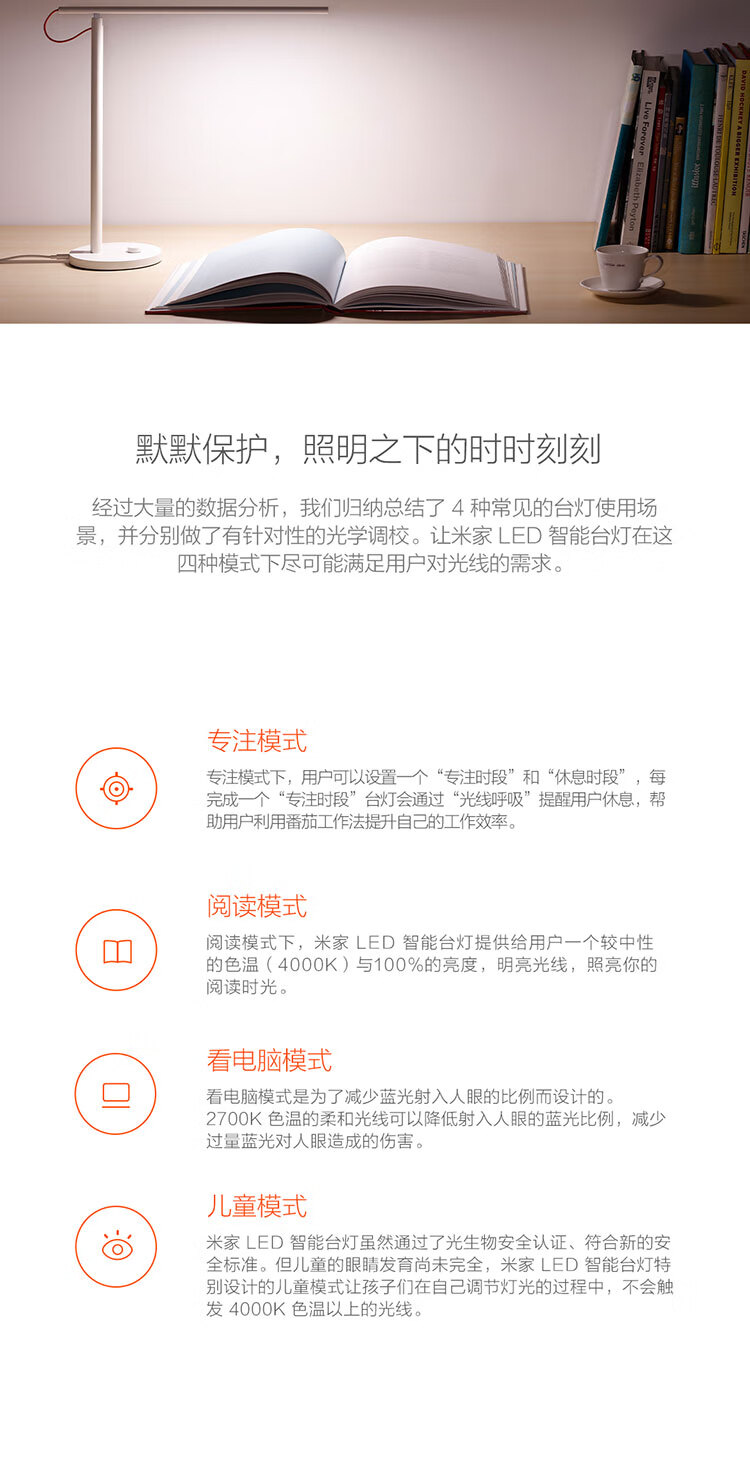 Live Forever

Elizabeth Peyton

DAVID HOCKNEY A BIGGER EXHIBITION

默默保护，照明之下的时时刻刻

经过大量的数据分析，我们归纳总结了 4 种常见的台灯使用场景，并分别做了有针对性的光学调校。让米家 LED 智能台灯在这四种模式下尽可能满足用户对光线的需求。

专注模式

专注模式下，用户可以设置一个“专注时段”和“休息时段”，每完成一个“专注时段”台灯会通过“光线呼吸”提醒用户休息，帮助用户利用番茄工作法提升自己的工作效率。

阅读模式

阅读模式下，米家 LED 智能台灯提供给用户一个较中性的色温（4000K）与100%的亮度，明亮光线，照亮你的阅读时光。

看电脑模式

看电脑模式是为了减少蓝光射入人眼的比例而设计的。2700K 色温的柔和光线可以降低射入人眼的蓝光比例，减少过量蓝光对人眼造成的伤害。

儿童模式

米家 LED 智能台灯虽然通过了光生物安全认证、符合新的安全标准。但儿童的眼睛发育尚未完全，米家 LED 智能台灯特别设计的儿童模式让孩子们在自己调节灯光的过程中，不会触发 4000K 色温以上的光线。